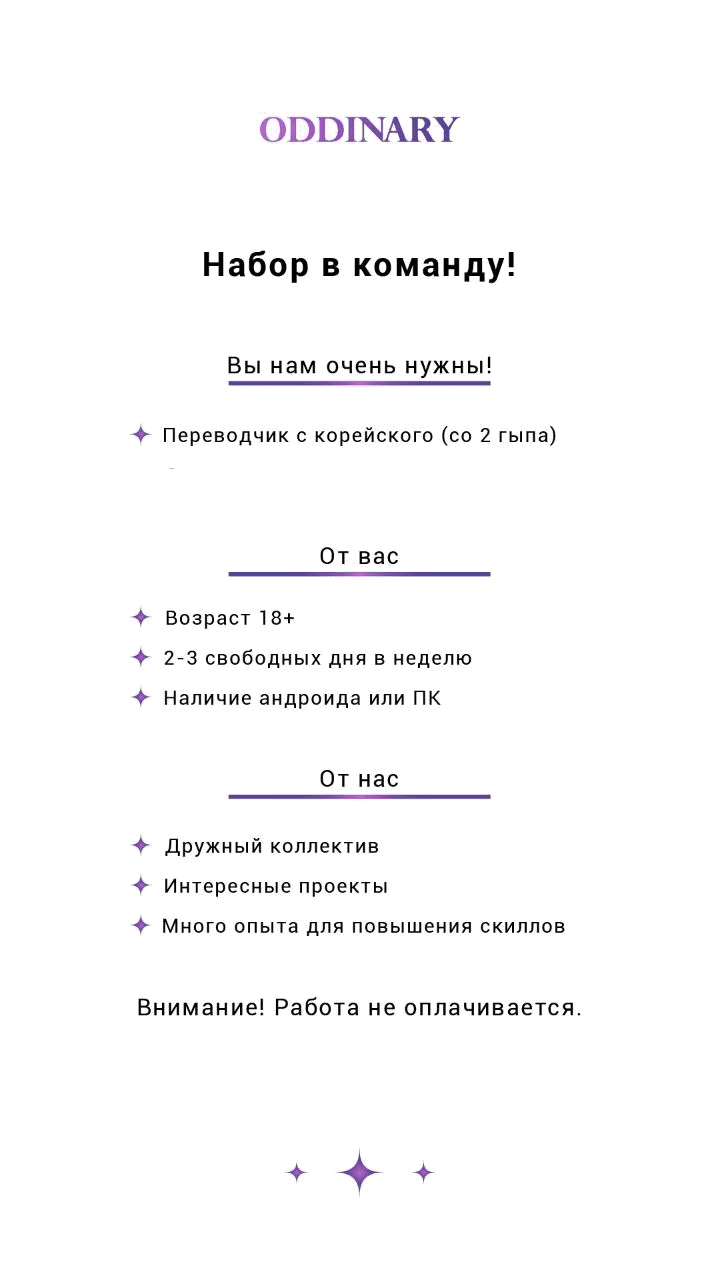 ODDINARY

Набор в команду!

Вы нам очень нужны!

Переводчик с корейского (со 2 гыпа)

От вас

Возраст 18+

2-3 свободных дня в неделю

Наличие андроида или ПК

От нас

Дружный коллектив

Интересные проекты

Много опыта для повышения скиллов

Внимание! Работа не оплачивается.